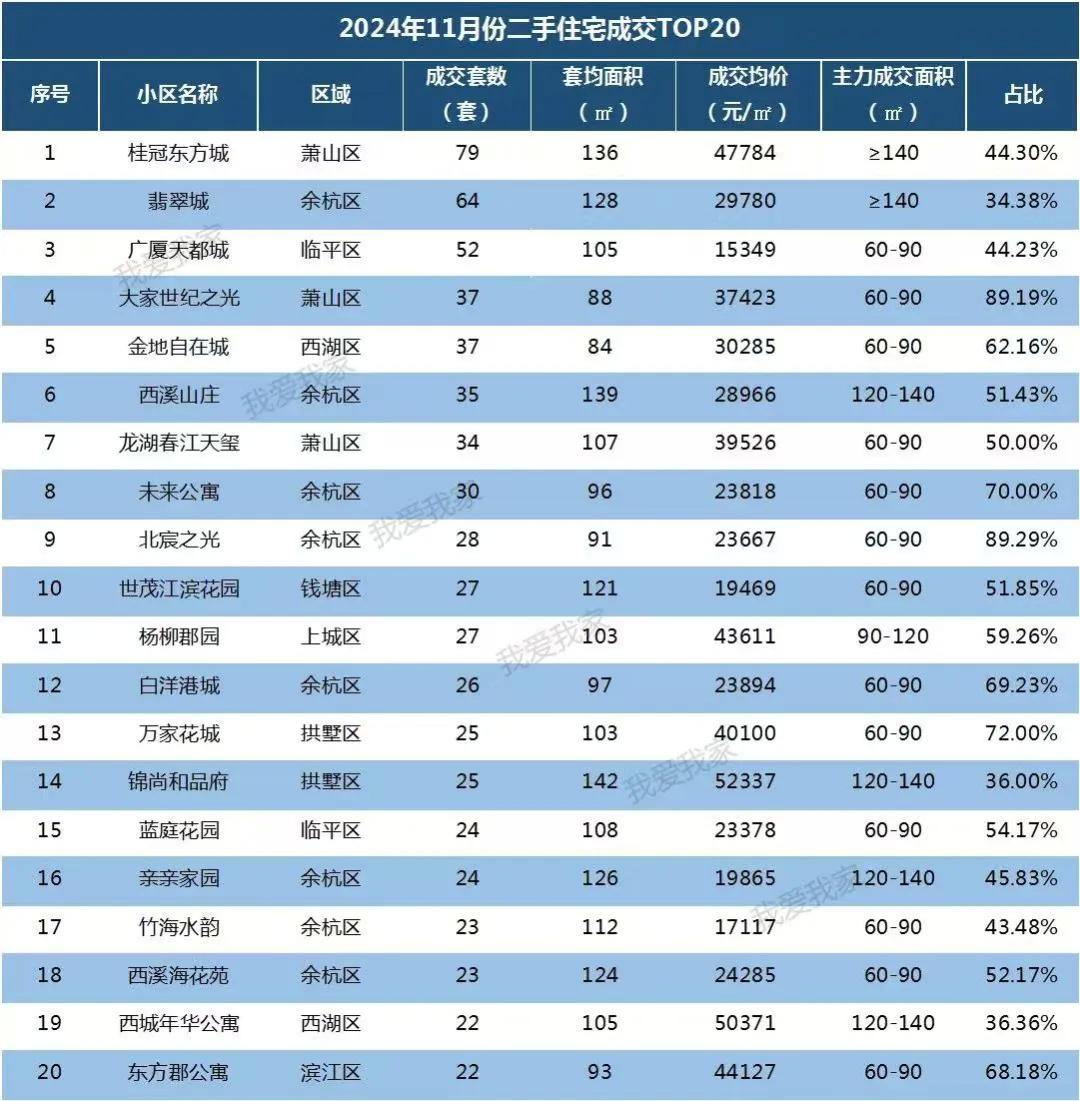 2024年11月份二手住宅成交TOP20

| 序号 | 小区名称 | 区域 | 成交套数（套） | 套均面积（㎡） | 成交均价（元/㎡） | 主力成交面积（㎡） | 占比 |
|---|---|---|---|---|---|---|---|
| 1 | 桂冠东方城 | 萧山区 | 79 | 136 | 47784 | ≥140 | 44.30% |
| 2 | 翡翠城 | 余杭区 | 64 | 128 | 29780 | ≥140 | 34.38% |
| 3 | 广厦天都城 | 临平区 | 52 | 105 | 15349 | 60-90 | 44.23% |
| 4 | 大家世纪之光 | 萧山区 | 37 | 88 | 37423 | 60-90 | 89.19% |
| 5 | 金地自在城 | 西湖区 | 37 | 84 | 30285 | 60-90 | 62.16% |
| 6 | 西溪山庄 | 余杭区 | 35 | 139 | 28966 | 120-140 | 51.43% |
| 7 | 龙湖春江天玺 | 萧山区 | 34 | 107 | 39526 | 60-90 | 50.00% |
| 8 | 未来公寓 | 余杭区 | 30 | 96 | 23818 | 60-90 | 70.00% |
| 9 | 北宸之光 | 余杭区 | 28 | 91 | 23667 | 60-90 | 89.29% |
| 10 | 世茂江滨花园 | 钱塘区 | 27 | 121 | 19469 | 60-90 | 51.85% |
| 11 | 杨柳郡园 | 上城区 | 27 | 103 | 43611 | 90-120 | 59.26% |
| 12 | 白洋港城 | 余杭区 | 26 | 97 | 23894 | 60-90 | 69.23% |
| 13 | 万家花城 | 拱墅区 | 25 | 103 | 40100 | 60-90 | 72.00% |
| 14 | 锦尚和品府 | 拱墅区 | 25 | 142 | 52337 | 120-140 | 36.00% |
| 15 | 蓝庭花园 | 临平区 | 24 | 108 | 23378 | 60-90 | 54.17% |
| 16 | 亲亲家园 | 余杭区 | 24 | 126 | 19865 | 120-140 | 45.83% |
| 17 | 竹海水韵 | 余杭区 | 23 | 112 | 17117 | 60-90 | 43.48% |
| 18 | 西溪海花苑 | 余杭区 | 23 | 124 | 24285 | 60-90 | 52.17% |
| 19 | 西城年华公寓 | 西湖区 | 22 | 105 | 50371 | 120-140 | 36.36% |
| 20 | 东方郡公寓 | 滨江区 | 22 | 93 | 44127 | 60-90 | 68.18% |

我爱我家 我爱我家 我爱我家 我爱我家 我爱我家 我爱我家